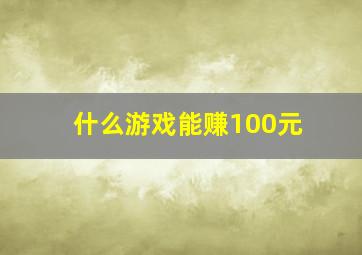 什么游戏能赚100元